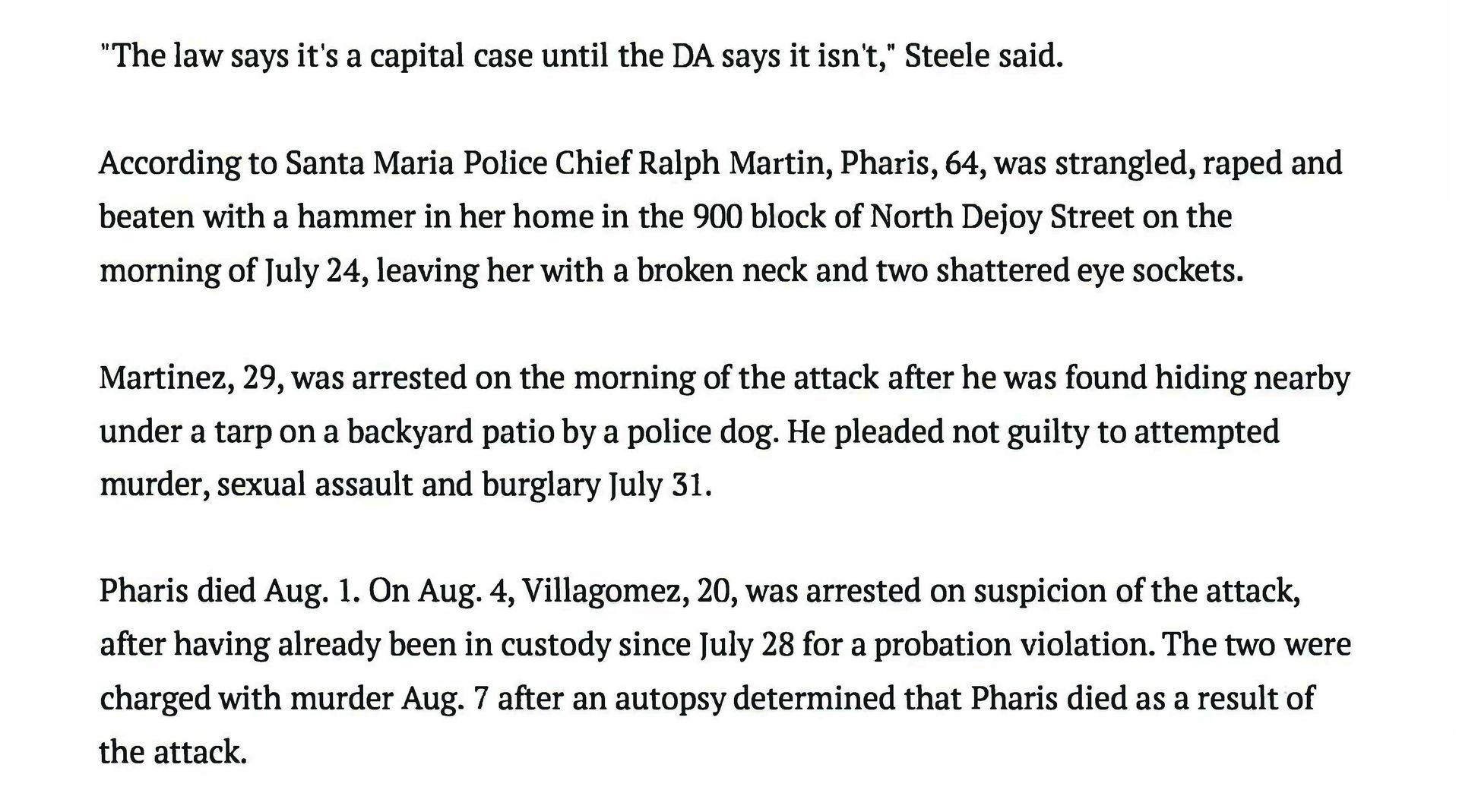 "The law says it's a capital case until the DA says it isn't," Steele said.

According to Santa Maria Police Chief Ralph Martin, Pharis, 64, was strangled, raped and beaten with a hammer in her home in the 900 block of North Dejoy Street on the morning of July 24, leaving her with a broken neck and two shattered eye sockets.

Martinez, 29, was arrested on the morning of the attack after he was found hiding nearby under a tarp on a backyard patio by a police dog. He pleaded not guilty to attempted murder, sexual assault and burglary July 31.

Pharis died Aug. 1. On Aug. 4, Villagomez, 20, was arrested on suspicion of the attack, after having already been in custody since July 28 for a probation violation. The two were charged with murder Aug. 7 after an autopsy determined that Pharis died as a result of the attack.